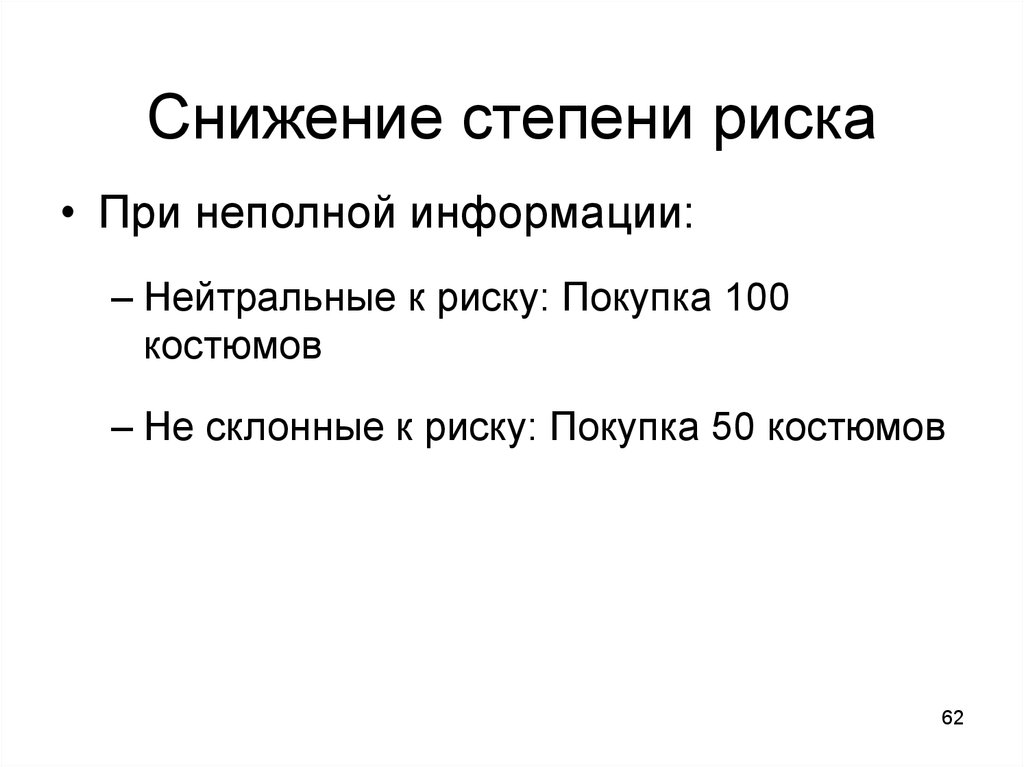 Снижение степени риска

• При неполной информации:

– Нейтральные к риску: Покупка 100 костюмов

– Не склонные к риску: Покупка 50 костюмов

62